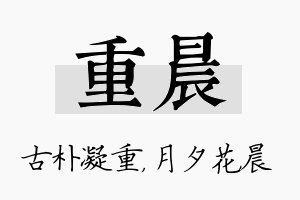 重晨

古朴凝重,月夕花晨